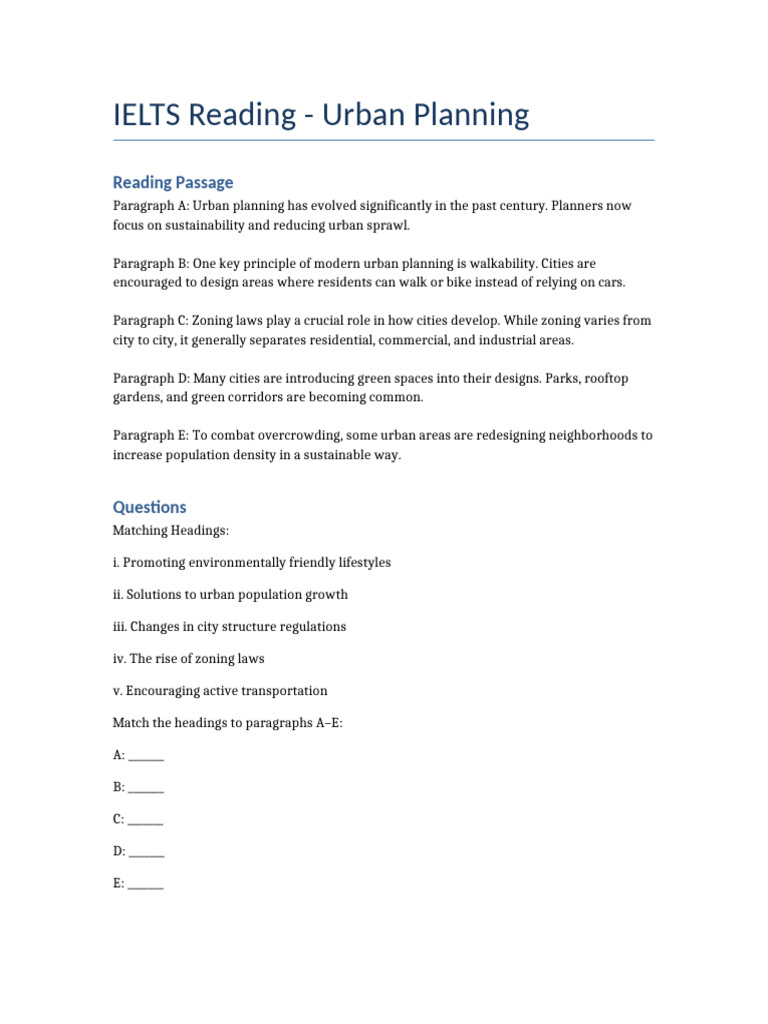 IELTS Reading - Urban Planning

Reading Passage

Paragraph A: Urban planning has evolved significantly in the past century. Planners now focus on sustainability and reducing urban sprawl.

Paragraph B: One key principle of modern urban planning is walkability. Cities are encouraged to design areas where residents can walk or bike instead of relying on cars.

Paragraph C: Zoning laws play a crucial role in how cities develop. While zoning varies from city to city, it generally separates residential, commercial, and industrial areas.

Paragraph D: Many cities are introducing green spaces into their designs. Parks, rooftop gardens, and green corridors are becoming common.

Paragraph E: To combat overcrowding, some urban areas are redesigning neighborhoods to increase population density in a sustainable way.

Questions

Matching Headings:

i. Promoting environmentally friendly lifestyles

ii. Solutions to urban population growth

iii. Changes in city structure regulations

iv. The rise of zoning laws

v. Encouraging active transportation

Match the headings to paragraphs A–E:

A: ______

B: ______

C: ______

D: ______

E: ______